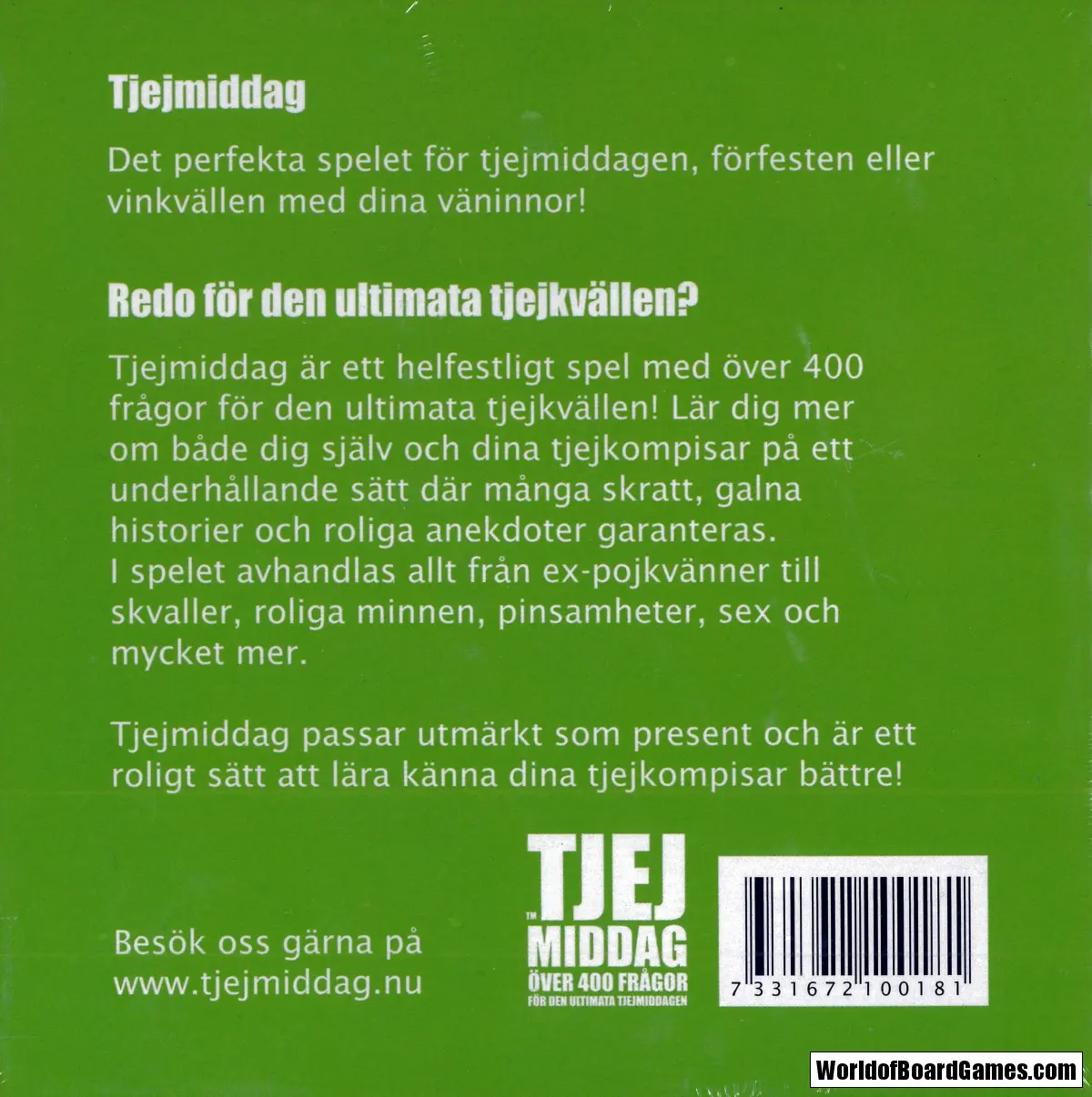 Tjejmiddag

Det perfekta spelet för tjejmiddagen, förfesten eller vinkvällen med dina väninnor!

Redo för den ultimata tjejkvällen?

Tjejmiddag är ett helfestligt spel med över 400 frågor för den ultimata tjejkvällen! Lär dig mer om både dig själv och dina tjejkompisar på ett underhållande sätt där många skratt, galna historier och roliga anekdoter garanteras.
I spelet avhandlas allt från ex-pojkvänner till skvaller, roliga minnen, pinsamheter, sex och mycket mer.

Tjejmiddag passar utmärkt som present och är ett roligt sätt att lära känna dina tjejkompisar bättre!

Besök oss gärna på www.tjejmiddag.nu

TM TJEJ MIDDAG
ÖVER 400 FRÅGOR
FÖR DEN ULTIMATA TJEJMIDDAGEN

7 331672 100181

WorldofBoardGames.com